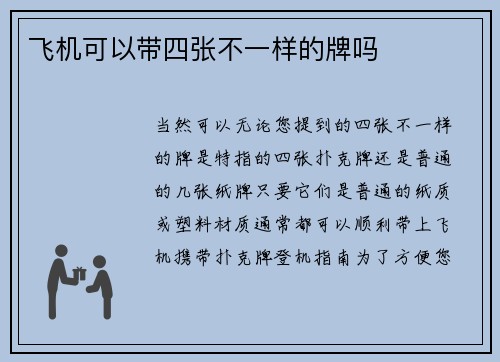 飞机可以带四张不一样的牌吗

当然可以无论您提到的四张不一样的牌是特指的四张扑克牌还是普通的几张纸牌只要它们是普通的纸质或塑料材质通常都可以顺利带上飞机携带扑克牌登机指南为了方便您